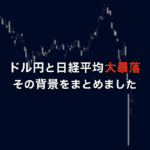 ドル円と日経平均大暴落
その背景をまとめました